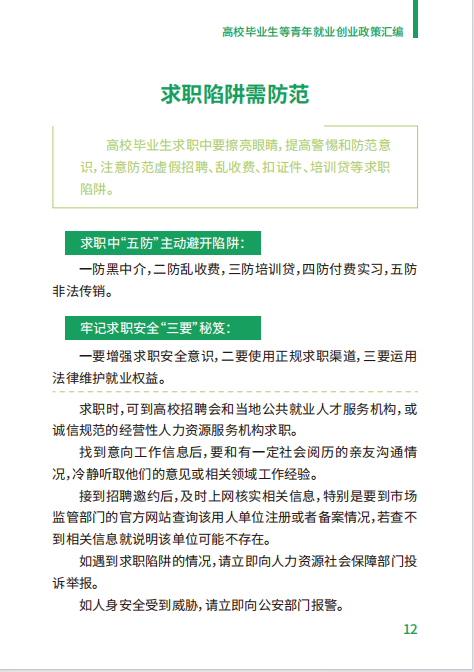 高校毕业生等青年就业创业政策汇编

求职陷阱需防范

高校毕业生求职中要擦亮眼睛，提高警惕和防范意识，注意防范虚假招聘、乱收费、扣证件、培训贷等求职陷阱。

求职中“五防”主动避开陷阱：

一防黑中介，二防乱收费，三防培训贷，四防付费实习，五防非法传销。

牢记求职安全“三要”秘笈：

一要增强求职安全意识，二要使用正规求职渠道，三要运用法律维护就业权益。

求职时，可到高校招聘会和当地公共就业人才服务机构，或诚信规范的经营性人力资源服务机构求职。

找到意向工作信息后，要和有一定社会阅历的亲友沟通情况，冷静听取他们的意见或相关领域工作经验。

接到招聘邀约后，及时上网核实相关信息，特别是要到市场监管部门的官方网站查询该用人单位注册或者备案情况，若查不到相关信息就说明该单位可能不存在。

如遇到求职陷阱的情况，请立即向人力资源社会保障部门投诉举报。

如人身安全受到威胁，请立即向公安部门报警。

12